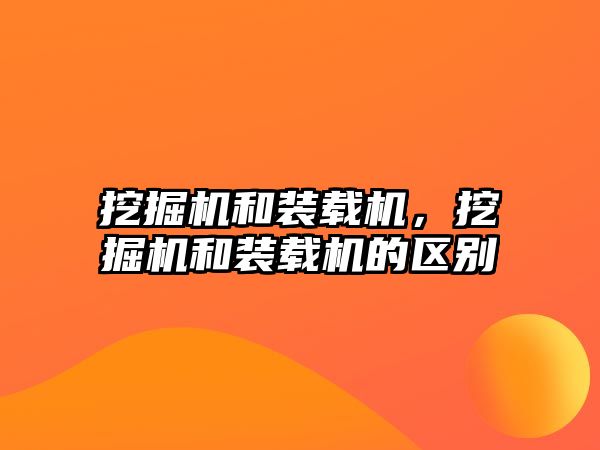 挖掘机和装载机，挖掘机和装载机的区别